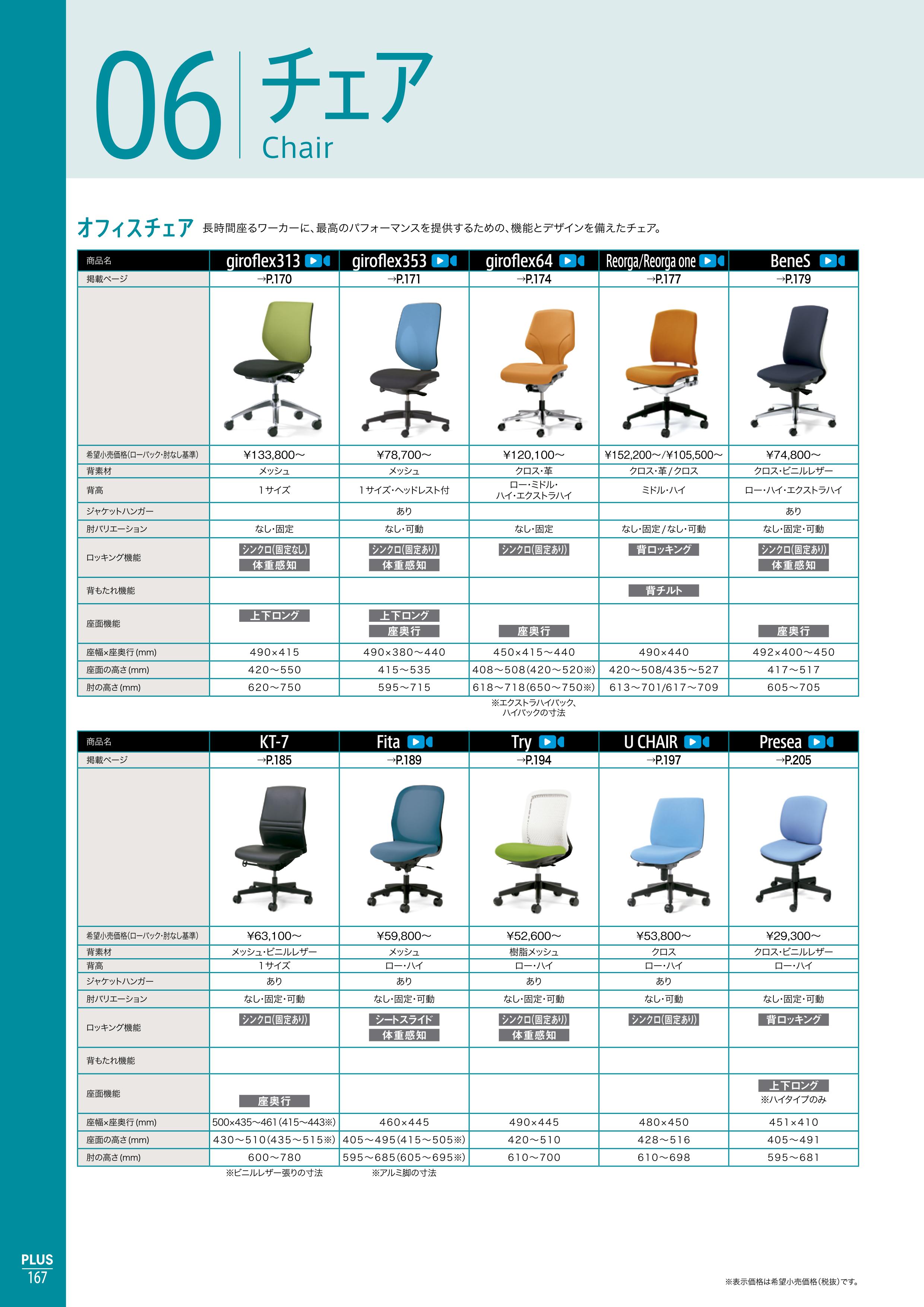 06 チェア
Chair

オフィスチェア 長時間座るワーカーに、最高のパフォーマンスを提供するための、機能とデザインを備えたチェア。

| 商品名 | giroflex313 | giroflex353 | giroflex64 | Reorga/Reorga one | BeneS |
|---|---|---|---|---|---|
| 掲載ページ | →P.170 | →P.171 | →P.174 | →P.177 | →P.179 |
| | | | | | |
| 希望小売価格(ローバック・肘なし基準) | ¥133,800〜 | ¥78,700〜 | ¥120,100〜 | ¥152,200〜/¥105,500〜 | ¥74,800〜 |
| 背素材 | メッシュ | メッシュ | クロス・革 | クロス・革/クロス | クロス・ビニルレザー |
| 背高 | 1サイズ | 1サイズ・ヘッドレスト付 | ロー・ミドル・ハイ・エクストラハイ | ミドル・ハイ | ロー・ハイ・エクストラハイ |
| ジャケットハンガー | | あり | | | あり |
| 肘バリエーション | なし・固定 | なし・可動 | なし・固定 | なし・固定/なし・可動 | なし・固定・可動 |
| ロッキング機能 | シンクロ(固定なし) 体重感知 | シンクロ(固定あり) 体重感知 | シンクロ(固定あり) | 背ロッキング | シンクロ(固定あり) 体重感知 |
| 背もたれ機能 | | | | 背チルト | |
| 座面機能 | 上下ロング | 上下ロング 座奥行 | 座奥行 | | 座奥行 |
| 座幅×座奥行(mm) | 490×415 | 490×380〜440 | 450×415〜440 | 490×440 | 492×400〜450 |
| 座面の高さ(mm) | 420〜550 | 415〜535 | 408〜508(420〜520※) | 420〜508/435〜527 | 417〜517 |
| 肘の高さ(mm) | 620〜750 | 595〜715 | 618〜718(650〜750※) | 613〜701/617〜709 | 605〜705 |

※エクストラハイバック、ハイバックの寸法

| 商品名 | KT-7 | Fita | Try | U CHAIR | Presea |
|---|---|---|---|---|---|
| 掲載ページ | →P.185 | →P.189 | →P.194 | →P.197 | →P.205 |
| | | | | | |
| 希望小売価格(ローバック・肘なし基準) | ¥63,100〜 | ¥59,800〜 | ¥52,600〜 | ¥53,800〜 | ¥29,300〜 |
| 背素材 | メッシュ・ビニルレザー | メッシュ | 樹脂メッシュ | クロス | クロス・ビニルレザー |
| 背高 | 1サイズ | ロー・ハイ | ロー・ハイ | ロー・ハイ | ロー・ハイ |
| ジャケットハンガー | あり | あり | あり | あり | |
| 肘バリエーション | なし・固定・可動 | なし・固定・可動 | なし・固定・可動 | なし・可動 | なし・固定・可動 |
| ロッキング機能 | シンクロ(固定あり) | シートスライド 体重感知 | シンクロ(固定あり) 体重感知 | シンクロ(固定あり) | 背ロッキング |
| 背もたれ機能 | | | | | |
| 座面機能 | 座奥行 | | | | 上下ロング ※ハイタイプのみ |
| 座幅×座奥行(mm) | 500×435〜461(415〜443※) | 460×445 | 490×445 | 480×450 | 451×410 |
| 座面の高さ(mm) | 430〜510(435〜515※) | 405〜495(415〜505※) | 420〜510 | 428〜516 | 405〜491 |
| 肘の高さ(mm) | 600〜780 | 595〜685(605〜695※) | 610〜700 | 610〜698 | 595〜681 |

※ビニルレザー張りの寸法 ※アルミ脚の寸法

PLUS
167

※表示価格は希望小売価格(税抜)です。